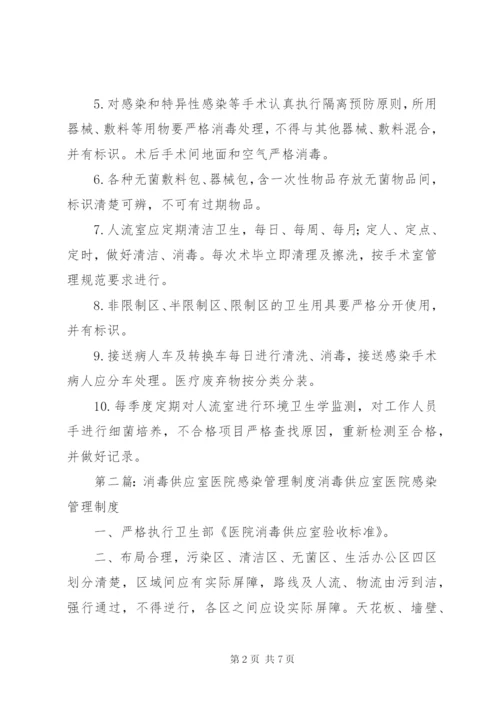 5. 对感染和特异性感染等手术认真执行隔离预防原则，所用器械、敷料等用物要严格消毒处理，不得与其他器械、敷料混合，并有标识。术后手术间地面和空气严格消毒。

6. 各种无菌敷料包、器械包，含一次性物品存放无菌物品间，标识清楚可辨，不可有过期物品。

7. 人流室应定期清洁卫生，每日、每周、每月；定人、定点、定时，做好清洁、消毒。每次术毕立即清理及擦洗，按手术室管理规范要求进行。

8. 非限制区、半限制区、限制区的卫生用具要严格分开使用，并有标识。

9. 接送病人车及转换车每日进行清洗、消毒，接送感染手术病人应分车处理。医疗废弃物按分类分装。

10. 每季度定期对人流室进行环境卫生学监测，对工作人员手进行细菌培养，不合格项目严格查找原因，重新检测至合格，并做好记录。

第二篇：消毒供应室医院感染管理制度消毒供应室医院感染管理制度

一、严格执行卫生部《医院消毒供应室验收标准》。

二、布局合理，污染区、清洁区、无菌区、生活办公区四区划分清楚，区域间应有实际屏障，路线及人流、物流由污到洁，强行通过，不得逆行，各区之间应设实际屏障。天花板、墙壁、

第 2 页 共 7 页